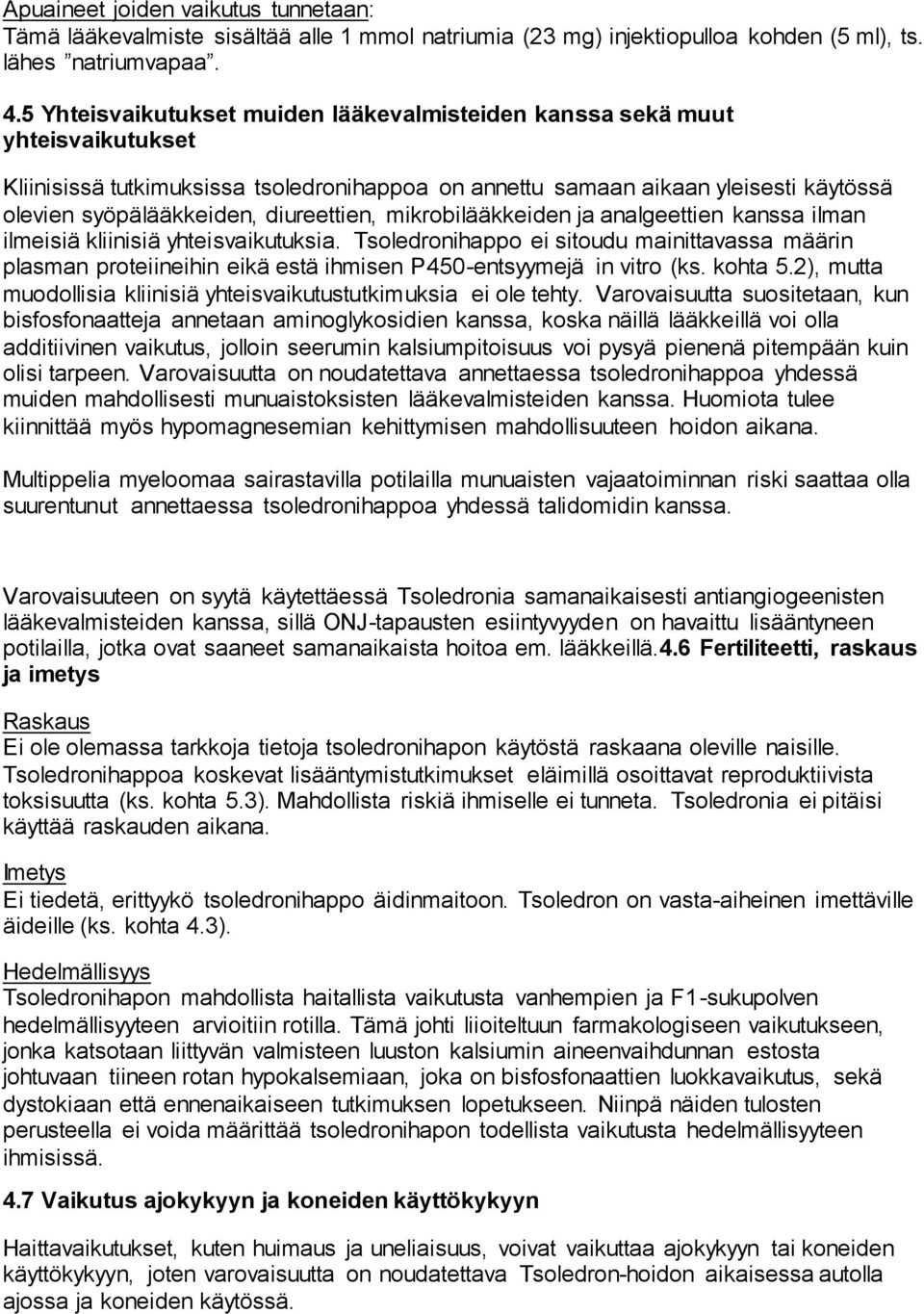 Apuaineet joiden vaikutus tunnetaan:
Tämä lääkevalmiste sisältää alle 1 mmol natriumia (23 mg) injektiopulloa kohden (5 ml), ts. lähes ”natriumvapaa”.

4.5 Yhteisvaikutukset muiden lääkevalmisteiden kanssa sekä muut yhteisvaikutukset

Kliinisissä tutkimuksissa tsoledronihappoa on annettu samaan aikaan yleisesti käytössä olevien syöpälääkkeiden, diureettien, mikrobilääkkeiden ja analgeettien kanssa ilman ilmeisiä kliinisiä yhteisvaikutuksia. Tsoledronihappo ei sitoudu mainittavassa määrin plasman proteiineihin eikä estä ihmisen P450-entsyymejä in vitro (ks. kohta 5.2), mutta muodollisia kliinisiä yhteisvaikutustutkimuksia ei ole tehty. Varovaisuutta suositetaan, kun bisfosfonaatteja annetaan aminoglykosidien kanssa, koska näillä lääkkeillä voi olla additiivinen vaikutus, jolloin seerumin kalsiumpitoisuus voi pysyä pienenä pitempään kuin olisi tarpeen. Varovaisuutta on noudatettava annettaessa tsoledronihappoa yhdessä muiden mahdollisesti munuaistoksisten lääkevalmisteiden kanssa. Huomiota tulee kiinnittää myös hypomagnesemian kehittymisen mahdollisuuteen hoidon aikana.

Multippelia myeloomaa sairastavilla potilailla munuaisten vajaatoiminnan riski saattaa olla suurentunut annettaessa tsoledronihappoa yhdessä talidomidin kanssa.

Varovaisuuteen on syytä käytettäessä Tsoledronia samanaikaisesti antiangiogeenisten lääkevalmisteiden kanssa, sillä ONJ-tapausten esiintyvyyden on havaittu lisääntyneen potilailla, jotka ovat saaneet samanaikaista hoitoa em. lääkkeillä.4.6 Fertiliteetti, raskaus ja imetys

Raskaus
Ei ole olemassa tarkkoja tietoja tsoledronihapon käytöstä raskaana oleville naisille. Tsoledronihappoa koskevat lisääntymistutkimukset eläimillä osoittavat reproduktiivista toksisuutta (ks. kohta 5.3). Mahdollista riskiä ihmiselle ei tunneta. Tsoledronia ei pitäisi käyttää raskauden aikana.

Imetys
Ei tiedetä, erittyykö tsoledronihappo äidinmaitoon. Tsoledron on vasta-aiheinen imettäville äideille (ks. kohta 4.3).

Hedelmällisyys
Tsoledronihapon mahdollista haitallista vaikutusta vanhempien ja F1-sukupolven hedelmällisyyteen arvioitiin rotilla. Tämä johti liioiteltuun farmakologiseen vaikutukseen, jonka katsotaan liittyvän valmisteen luuston kalsiumin aineenvaihdunnan estosta johtuvaan tiineen rotan hypokalsemiaan, joka on bisfosfonaattien luokkavaikutus, sekä dystokiaan että ennenaikaiseen tutkimuksen lopetukseen. Niinpä näiden tulosten perusteella ei voida määrittää tsoledronihapon todellista vaikutusta hedelmällisyyteen ihmisissä.

4.7 Vaikutus ajokykyyn ja koneiden käyttökykyyn

Haittavaikutukset, kuten huimaus ja uneliaisuus, voivat vaikuttaa ajokykyyn tai koneiden käyttökykyyn, joten varovaisuutta on noudatettava Tsoledron-hoidon aikaisessa autolla ajossa ja koneiden käytössä.